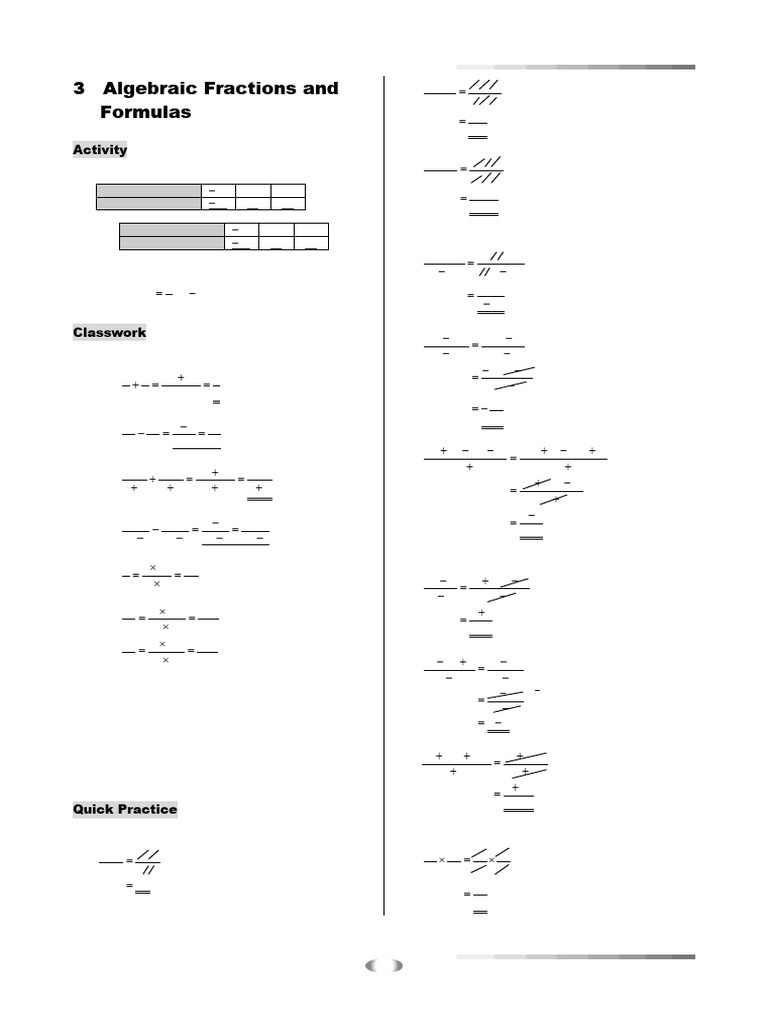 3 Algebraic Fractions and Formulas

Activity

Classwork

Quick Practice